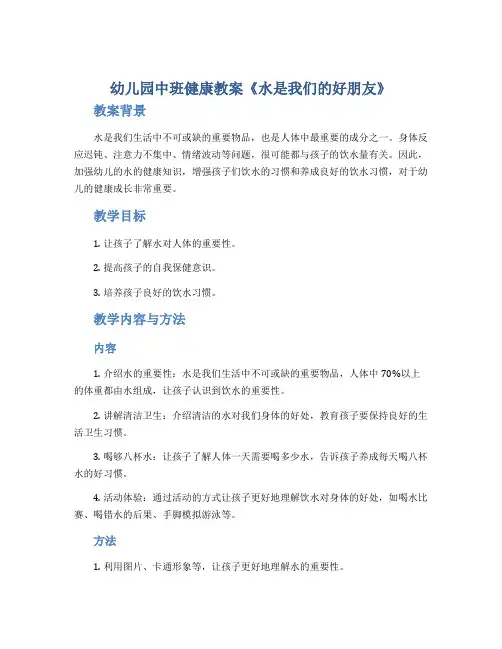 幼儿园中班健康教案《水是我们的好朋友》

教案背景

水是我们生活中不可或缺的重要物品，也是人体中最重要的成分之一。身体反应迟钝、注意力不集中、情绪波动等问题，很可能都与孩子的饮水量有关。因此，加强幼儿的水的健康知识，增强孩子们饮水的习惯和养成良好的饮水习惯，对于幼儿的健康成长非常重要。

教学目标

1. 让孩子了解水对人体的重要性。

2. 提高孩子的自我保健意识。

3. 培养孩子良好的饮水习惯。

教学内容与方法

内容

1. 介绍水的重要性：水是我们生活中不可或缺的重要物品，人体中 70%以上的体重都由水组成，让孩子认识到饮水的重要性。

2. 讲解清洁卫生：介绍清洁的水对我们身体的好处，教育孩子要保持良好的生活卫生习惯。

3. 喝够八杯水：让孩子了解人体一天需要喝多少水，告诉孩子养成每天喝八杯水的好习惯。

4. 活动体验：通过活动的方式让孩子更好地理解饮水对身体的好处，如喝水比赛、喝错水的后果、手脚模拟游泳等。

方法

1. 利用图片、卡通形象等，让孩子更好地理解水的重要性。